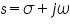 $s = \sigma + j\omega$